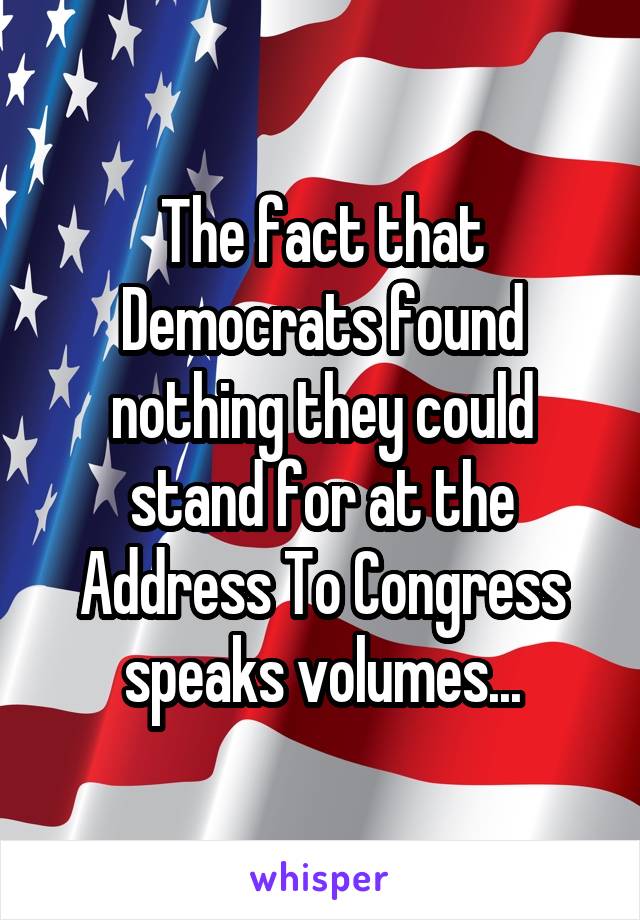 The fact that Democrats found nothing they could stand for at the Address To Congress speaks volumes...

whisper